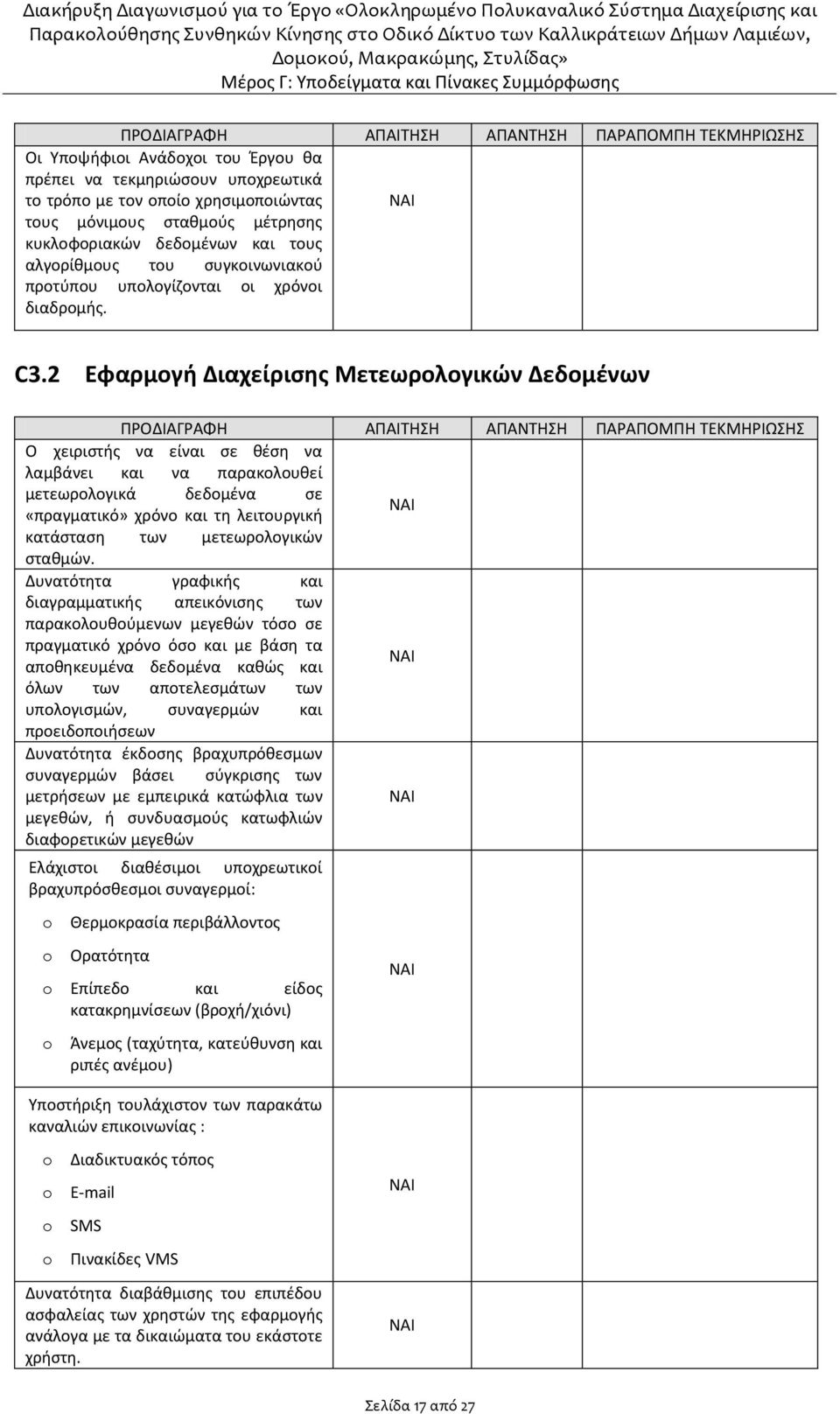 Διακήρυξη Διαγωνισμού για το Έργο «Ολοκληρωμένο Πολυκαναλικό Σύστημα Διαχείρισης και Παρακολούθησης Συνθηκών Κίνησης στο Οδικό Δίκτυο των Καλλικράτειων Δήμων Λαμιέων, Δομοκού, Μακρακώμης, Στυλίδας»
Μέρος Γ: Υποδείγματα και Πίνακες Συμμόρφωσης

| ΠΡΟΔΙΑΓΡΑΦΗ | ΑΠΑΙΤΗΣΗ | ΑΠΑΝΤΗΣΗ | ΠΑΡΑΠΟΜΠΗ ΤΕΚΜΗΡΙΩΣΗΣ |
|---|---|---|---|
| Οι Υποψήφιοι Ανάδοχοι του Έργου θα πρέπει να τεκμηριώσουν υποχρεωτικά το τρόπο με τον οποίο χρησιμοποιώντας τους μόνιμους σταθμούς μέτρησης κυκλοφοριακών δεδομένων και τους αλγορίθμους του συγκοινωνιακού προτύπου υπολογίζονται οι χρόνοι διαδρομής. | ΝΑΙ | | |

C3.2 Εφαρμογή Διαχείρισης Μετεωρολογικών Δεδομένων

| ΠΡΟΔΙΑΓΡΑΦΗ | ΑΠΑΙΤΗΣΗ | ΑΠΑΝΤΗΣΗ | ΠΑΡΑΠΟΜΠΗ ΤΕΚΜΗΡΙΩΣΗΣ |
|---|---|---|---|
| Ο χειριστής να είναι σε θέση να λαμβάνει και να παρακολουθεί μετεωρολογικά δεδομένα σε «πραγματικό» χρόνο και τη λειτουργική κατάσταση των μετεωρολογικών σταθμών. | ΝΑΙ | | |
| Δυνατότητα γραφικής και διαγραμματικής απεικόνισης των παρακολουθούμενων μεγεθών τόσο σε πραγματικό χρόνο όσο και με βάση τα αποθηκευμένα δεδομένα καθώς και όλων των αποτελεσμάτων των υπολογισμών, συναγερμών και προειδοποιήσεων | ΝΑΙ | | |
| Δυνατότητα έκδοσης βραχυπρόθεσμων συναγερμών βάσει σύγκρισης των μετρήσεων με εμπειρικά κατώφλια των μεγεθών, ή συνδυασμούς κατωφλιών διαφορετικών μεγεθών | ΝΑΙ | | |
| Ελάχιστοι διαθέσιμοι υποχρεωτικοί βραχυπρόσθεσμοι συναγερμοί: o Θερμοκρασία περιβάλλοντος o Ορατότητα o Επίπεδο και είδος κατακρημνίσεων (βροχή/χιόνι) o Άνεμος (ταχύτητα, κατεύθυνση και ριπές ανέμου) | ΝΑΙ | | |
| Υποστήριξη τουλάχιστον των παρακάτω καναλιών επικοινωνίας : o Διαδικτυακός τόπος o E-mail o SMS o Πινακίδες VMS | ΝΑΙ | | |
| Δυνατότητα διαβάθμισης του επιπέδου ασφαλείας των χρηστών της εφαρμογής ανάλογα με τα δικαιώματα του εκάστοτε χρήστη. | ΝΑΙ | | |

Σελίδα 17 από 27